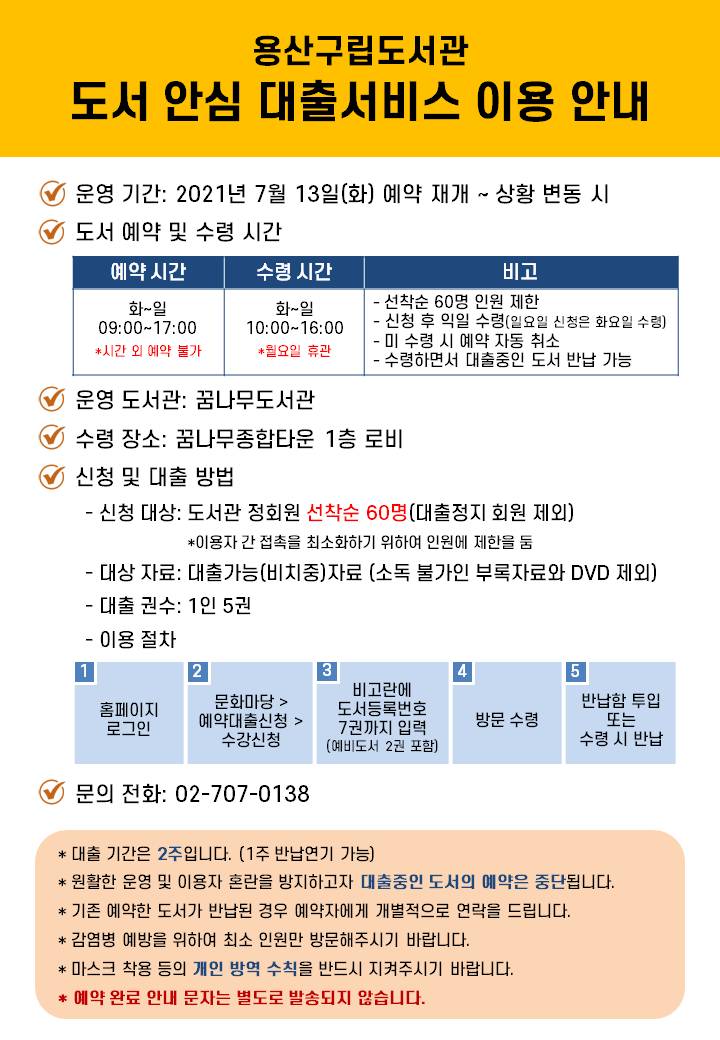 용산구립도서관
도서 안심 대출서비스 이용 안내

운영 기간: 2021년 7월 13일(화) 예약 재개 ~ 상황 변동 시

도서 예약 및 수령 시간

| 예약 시간 | 수령 시간 | 비고 |
|---|---|---|
| 화~일 09:00~17:00 *시간 외 예약 불가 | 화~일 10:00~16:00 *월요일 휴관 | - 선착순 60명 인원 제한 - 신청 후 익일 수령(일요일 신청은 화요일 수령) - 미 수령 시 예약 자동 취소 - 수령하면서 대출중인 도서 반납 가능 |

운영 도서관: 꿈나무도서관

수령 장소: 꿈나무종합타운 1층 로비

신청 및 대출 방법

- 신청 대상: 도서관 정회원 선착순 60명(대출정지 회원 제외)
*이용자 간 접촉을 최소화하기 위하여 인원에 제한을 둠

- 대상 자료: 대출가능(비치중)자료 (소독 불가인 부록자료와 DVD 제외)

- 대출 권수: 1인 5권

- 이용 절차

1 홈페이지 로그인

2 문화마당 > 예약대출신청 > 수강신청

3 비고란에 도서등록번호 7권까지 입력 (예비도서 2권 포함)

4 방문 수령

5 반납함 투입 또는 수령 시 반납

문의 전화: 02-707-0138

* 대출 기간은 2주입니다. (1주 반납연기 가능)
* 원활한 운영 및 이용자 혼란을 방지하고자 대출중인 도서의 예약은 중단됩니다.
* 기존 예약한 도서가 반납된 경우 예약자에게 개별적으로 연락을 드립니다.
* 감염병 예방을 위하여 최소 인원만 방문해주시기 바랍니다.
* 마스크 착용 등의 개인 방역 수칙을 반드시 지켜주시기 바랍니다.
* 예약 완료 안내 문자는 별도로 발송되지 않습니다.